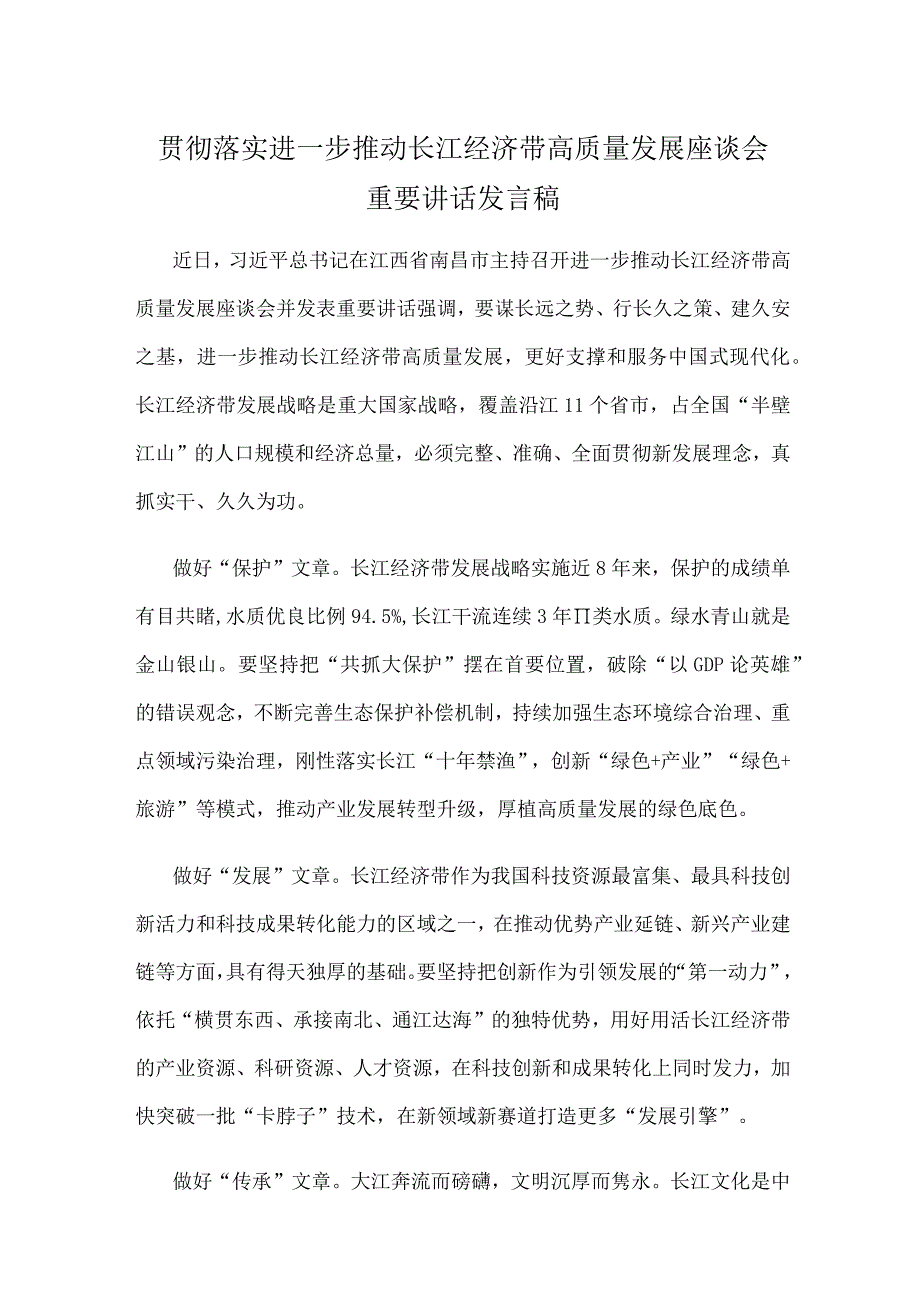 贯彻落实进一步推动长江经济带高质量发展座谈会重要讲话发言稿

近日，习近平总书记在江西省南昌市主持召开进一步推动长江经济带高质量发展座谈会并发表重要讲话强调，要谋长远之势、行长久之策、建久安之基，进一步推动长江经济带高质量发展，更好支撑和服务中国式现代化。长江经济带发展战略是重大国家战略，覆盖沿江11个省市，占全国“半壁江山”的人口规模和经济总量，必须完整、准确、全面贯彻新发展理念，真抓实干、久久为功。

做好“保护”文章。长江经济带发展战略实施近8年来，保护的成绩单有目共睹，水质优良比例94.5%，长江干流连续3年Π类水质。绿水青山就是金山银山。要坚持把“共抓大保护”摆在首要位置，破除“以GDP论英雄”的错误观念，不断完善生态保护补偿机制，持续加强生态环境综合治理、重点领域污染治理，刚性落实长江“十年禁渔”，创新“绿色+产业”“绿色+旅游”等模式，推动产业发展转型升级，厚植高质量发展的绿色底色。

做好“发展”文章。长江经济带作为我国科技资源最富集、最具科技创新活力和科技成果转化能力的区域之一，在推动优势产业延链、新兴产业建链等方面，具有得天独厚的基础。要坚持把创新作为引领发展的“第一动力”，依托“横贯东西、承接南北、通江达海”的独特优势，用好用活长江经济带的产业资源、科研资源、人才资源，在科技创新和成果转化上同时发力，加快突破一批“卡脖子”技术，在新领域新赛道打造更多“发展引擎”。

做好“传承”文章。大江奔流而磅礴，文明沉厚而隽永。长江文化是中